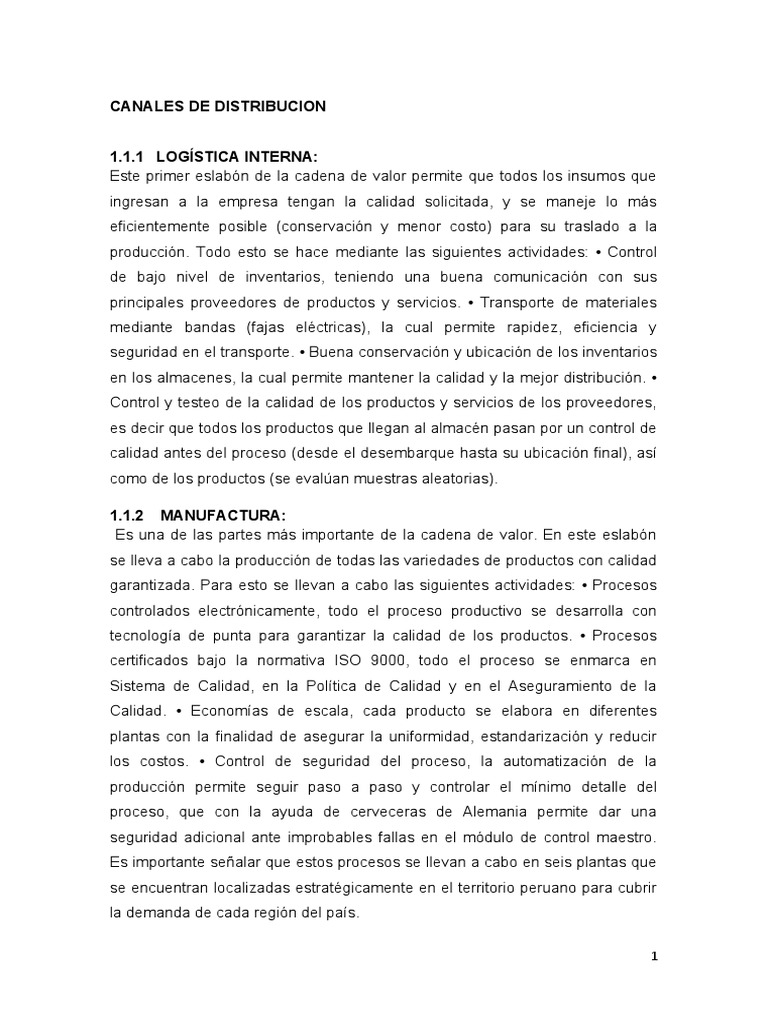 CANALES DE DISTRIBUCION

1.1.1 LOGÍSTICA INTERNA:
Este primer eslabón de la cadena de valor permite que todos los insumos que ingresan a la empresa tengan la calidad solicitada, y se maneje lo más eficientemente posible (conservación y menor costo) para su traslado a la producción. Todo esto se hace mediante las siguientes actividades: • Control de bajo nivel de inventarios, teniendo una buena comunicación con sus principales proveedores de productos y servicios. • Transporte de materiales mediante bandas (fajas eléctricas), la cual permite rapidez, eficiencia y seguridad en el transporte. • Buena conservación y ubicación de los inventarios en los almacenes, la cual permite mantener la calidad y la mejor distribución. • Control y testeo de la calidad de los productos y servicios de los proveedores, es decir que todos los productos que llegan al almacén pasan por un control de calidad antes del proceso (desde el desembarque hasta su ubicación final), así como de los productos (se evalúan muestras aleatorias).

1.1.2 MANUFACTURA:
Es una de las partes más importante de la cadena de valor. En este eslabón se lleva a cabo la producción de todas las variedades de productos con calidad garantizada. Para esto se llevan a cabo las siguientes actividades: • Procesos controlados electrónicamente, todo el proceso productivo se desarrolla con tecnología de punta para garantizar la calidad de los productos. • Procesos certificados bajo la normativa ISO 9000, todo el proceso se enmarca en Sistema de Calidad, en la Política de Calidad y en el Aseguramiento de la Calidad. • Economías de escala, cada producto se elabora en diferentes plantas con la finalidad de asegurar la uniformidad, estandarización y reducir los costos. • Control de seguridad del proceso, la automatización de la producción permite seguir paso a paso y controlar el mínimo detalle del proceso, que con la ayuda de cerveceras de Alemania permite dar una seguridad adicional ante improbables fallas en el módulo de control maestro. Es importante señalar que estos procesos se llevan a cabo en seis plantas que se encuentran localizadas estratégicamente en el territorio peruano para cubrir la demanda de cada región del país.

1